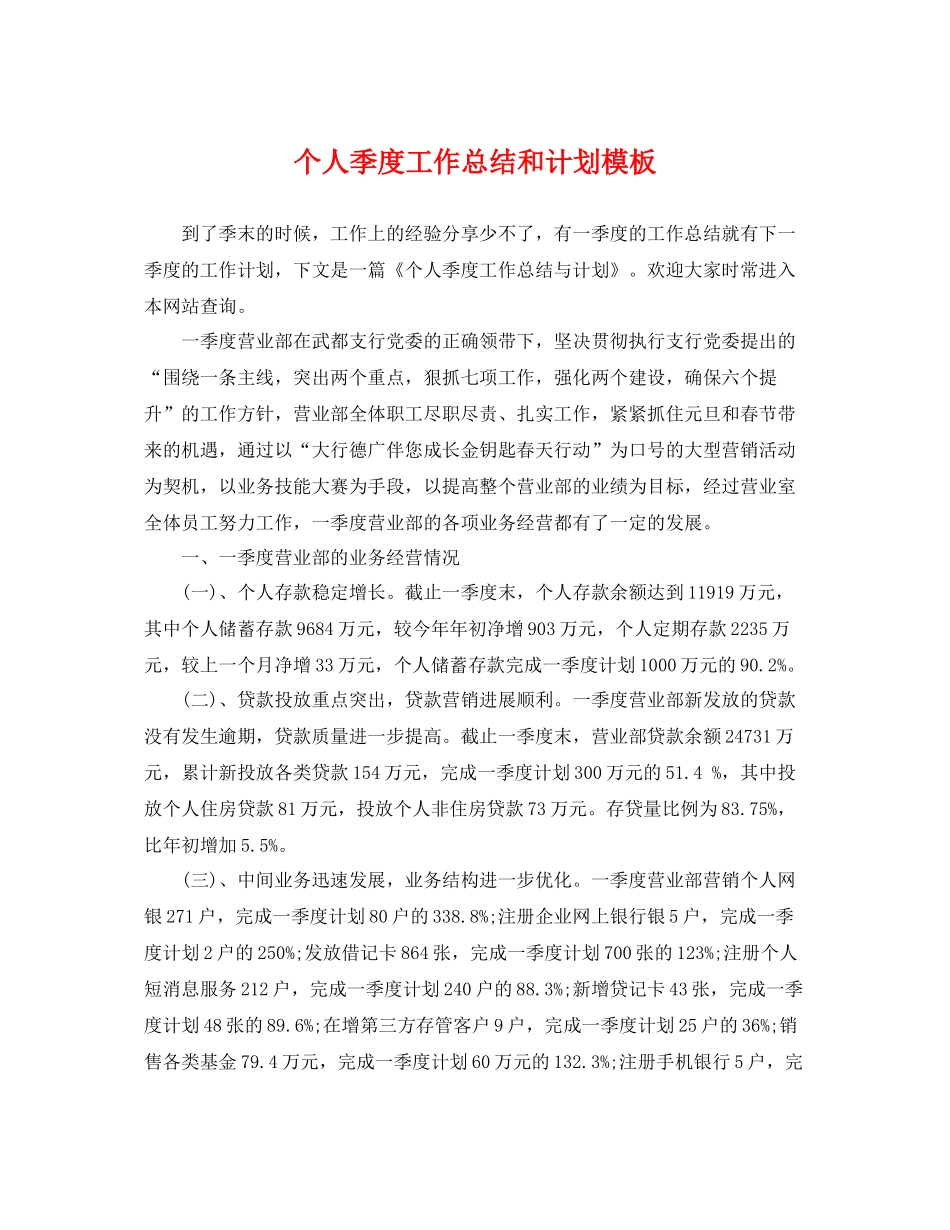 个人季度工作总结和计划模板

到了季末的时候，工作上的经验分享少不了，有一季度的工作总结就有下一季度的工作计划，下文是一篇《个人季度工作总结与计划》。欢迎大家时常进入本网站查询。

一季度营业部在武都支行党委的正确领带下，坚决贯彻执行支行党委提出的“围绕一条主线，突出两个重点，狠抓七项工作，强化两个建设，确保六个提升”的工作方针，营业部全体职工尽职尽责、扎实工作，紧紧抓住元旦和春节带来的机遇，通过以“大行德广伴您成长金钥匙春天行动”为口号的大型营销活动为契机，以业务技能大赛为手段，以提高整个营业部的业绩为目标，经过营业室全体员工努力工作，一季度营业部的各项业务经营都有了一定的发展。

一、一季度营业部的业务经营情况

(一)、个人存款稳定增长。截止一季度末，个人存款余额达到11919万元，其中个人储蓄存款9684万元，较今年年初净增903万元，个人定期存款2235万元，较上一个月净增33万元，个人储蓄存款完成一季度计划1000万元的90.2%。

(二)、贷款投放重点突出，贷款营销进展顺利。一季度营业部新发放的贷款没有发生逾期，贷款质量进一步提高。截止一季度末，营业部贷款余额24731万元，累计新投放各类贷款154万元，完成一季度计划300万元的51.4 %，其中投放个人住房贷款81万元，投放个人非住房贷款73万元。存贷量比例为83.75%，比年初增加5.5%。

(三)、中间业务迅速发展，业务结构进一步优化。一季度营业部营销个人网银271户，完成一季度计划80户的338.8%;注册企业网上银行银5户，完成一季度计划2户的250%;发放借记卡864张，完成一季度计划700张的123%;注册个人短消息服务212户，完成一季度计划240户的88.3%;新增贷记卡43张，完成一季度计划48张的89.6%;在增第三方存管客户9户，完成一季度计划25户的36%;销售各类基金79.4万元，完成一季度计划60万元的132.3%;注册手机银行5户，完